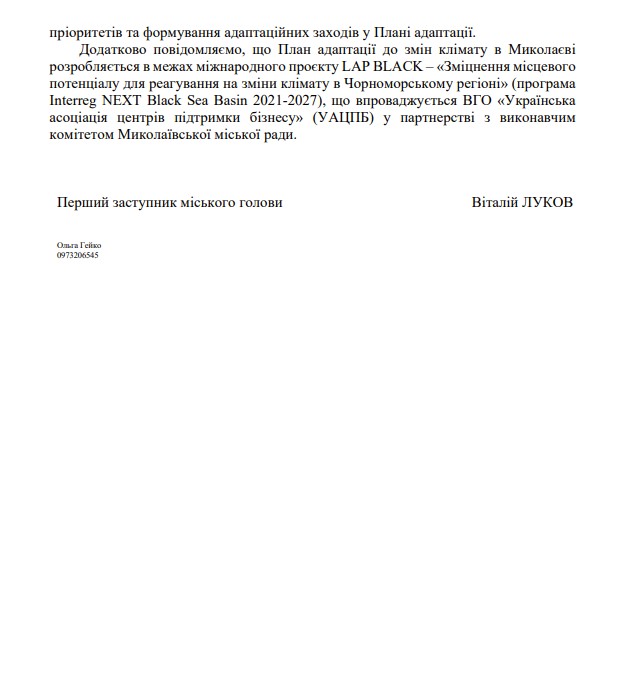 пріоритетів та формування адаптаційних заходів у Плані адаптації.

Додатково повідомляємо, що План адаптації до змін клімату в Миколаєві розробляється в межах міжнародного проєкту LAP BLACK – «Зміцнення місцевого потенціалу для реагування на зміни клімату в Чорноморському регіоні» (програма Interreg NEXT Black Sea Basin 2021-2027), що впроваджується ВГО «Українська асоціація центрів підтримки бізнесу» (УАЦПБ) у партнерстві з виконавчим комітетом Миколаївської міської ради.

Перший заступник міського голови

Віталій ЛУКОВ

Ольга Гейко
0973206545